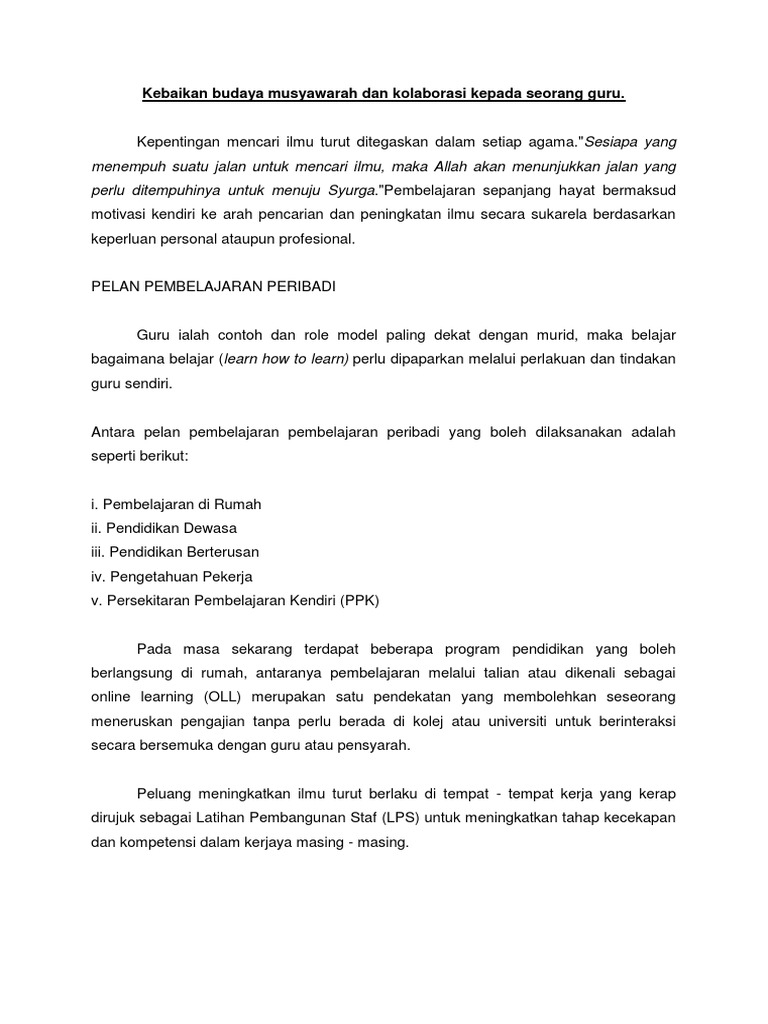 Kebaikan budaya musyawarah dan kolaborasi kepada seorang guru.

Kepentingan mencari ilmu turut ditegaskan dalam setiap agama."Sesiapa yang menempuh suatu jalan untuk mencari ilmu, maka Allah akan menunjukkan jalan yang perlu ditempuhinya untuk menuju Syurga."Pembelajaran sepanjang hayat bermaksud motivasi kendiri ke arah pencarian dan peningkatan ilmu secara sukarela berdasarkan keperluan personal ataupun profesional.

PELAN PEMBELAJARAN PERIBADI

Guru ialah contoh dan role model paling dekat dengan murid, maka belajar bagaimana belajar (learn how to learn) perlu dipaparkan melalui perlakuan dan tindakan guru sendiri.

Antara pelan pembelajaran pembelajaran peribadi yang boleh dilaksanakan adalah seperti berikut:

i. Pembelajaran di Rumah
ii. Pendidikan Dewasa
iii. Pendidikan Berterusan
iv. Pengetahuan Pekerja
v. Persekitaran Pembelajaran Kendiri (PPK)

Pada masa sekarang terdapat beberapa program pendidikan yang boleh berlangsung di rumah, antaranya pembelajaran melalui talian atau dikenali sebagai online learning (OLL) merupakan satu pendekatan yang membolehkan seseorang meneruskan pengajian tanpa perlu berada di kolej atau universiti untuk berinteraksi secara bersemuka dengan guru atau pensyarah.

Peluang meningkatkan ilmu turut berlaku di tempat - tempat kerja yang kerap dirujuk sebagai Latihan Pembangunan Staf (LPS) untuk meningkatkan tahap kecekapan dan kompetensi dalam kerjaya masing - masing.